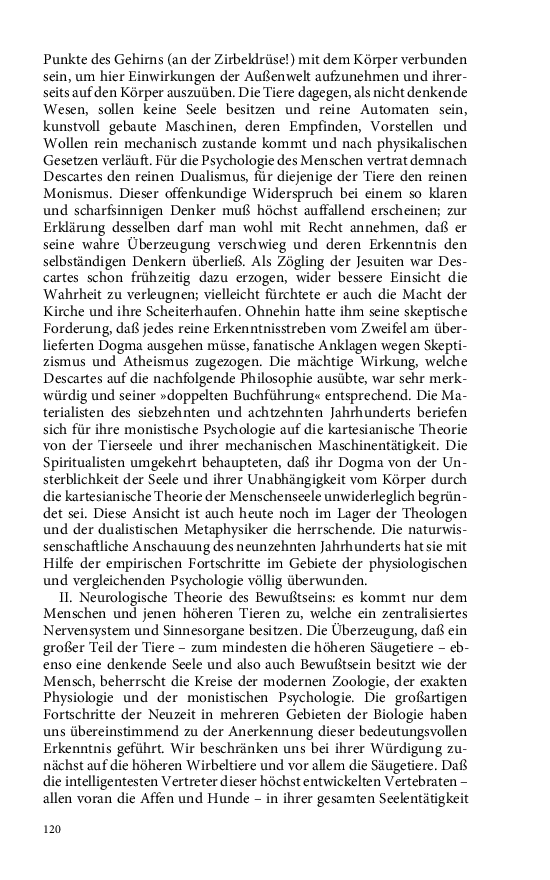 Punkte des Gehirns (an der Zirbeldrüse!) mit dem Körper verbunden sein, um hier Einwirkungen der Außenwelt aufzunehmen und ihrerseits auf den Körper auszuüben. Die Tiere dagegen, als nicht denkende Wesen, sollen keine Seele besitzen und reine Automaten sein, kunstvoll gebaute Maschinen, deren Empfinden, Vorstellen und Wollen rein mechanisch zustande kommt und nach physikalischen Gesetzen verläuft. Für die Psychologie des Menschen vertrat demnach Descartes den reinen Dualismus, für diejenige der Tiere den reinen Monismus. Dieser offenkundige Widerspruch bei einem so klaren und scharfsinnigen Denker muß höchst auffallend erscheinen; zur Erklärung desselben darf man wohl mit Recht annehmen, daß er seine wahre Überzeugung verschwieg und deren Erkenntnis den selbständigen Denkern überließ. Als Zögling der Jesuiten war Descartes schon frühzeitig dazu erzogen, wider bessere Einsicht die Wahrheit zu verleugnen; vielleicht fürchtete er auch die Macht der Kirche und ihre Scheiterhaufen. Ohnehin hatte ihm seine skeptische Forderung, daß jedes reine Erkenntnisstreben vom Zweifel am überlieferten Dogma ausgehen müsse, fanatische Anklagen wegen Skeptizismus und Atheismus zugezogen. Die mächtige Wirkung, welche Descartes auf die nachfolgende Philosophie ausübte, war sehr merkwürdig und seiner »doppelten Buchführung« entsprechend. Die Materialisten des siebzehnten und achtzehnten Jahrhunderts beriefen sich für ihre monistische Psychologie auf die kartesianische Theorie von der Tierseele und ihrer mechanischen Maschinentätigkeit. Die Spiritualisten umgekehrt behaupteten, daß ihr Dogma von der Unsterblichkeit der Seele und ihrer Unabhängigkeit vom Körper durch die kartesianische Theorie der Menschenseele unwiderleglich begründet sei. Diese Ansicht ist auch heute noch im Lager der Theologen und der dualistischen Metaphysiker die herrschende. Die naturwissenschaftliche Anschauung des neunzehnten Jahrhunderts hat sie mit Hilfe der empirischen Fortschritte im Gebiete der physiologischen und vergleichenden Psychologie völlig überwunden.

II. Neurologische Theorie des Bewußtseins: es kommt nur dem Menschen und jenen höheren Tieren zu, welche ein zentralisiertes Nervensystem und Sinnesorgane besitzen. Die Überzeugung, daß ein großer Teil der Tiere – zum mindesten die höheren Säugetiere – ebenso eine denkende Seele und also auch Bewußtsein besitzt wie der Mensch, beherrscht die Kreise der modernen Zoologie, der exakten Physiologie und der monistischen Psychologie. Die großartigen Fortschritte der Neuzeit in mehreren Gebieten der Biologie haben uns übereinstimmend zu der Anerkennung dieser bedeutungsvollen Erkenntnis geführt. Wir beschränken uns bei ihrer Würdigung zunächst auf die höheren Wirbeltiere und vor allem die Säugetiere. Daß die intelligentesten Vertreter dieser höchst entwickelten Vertebraten – allen voran die Affen und Hunde – in ihrer gesamten Seelentätigkeit

120